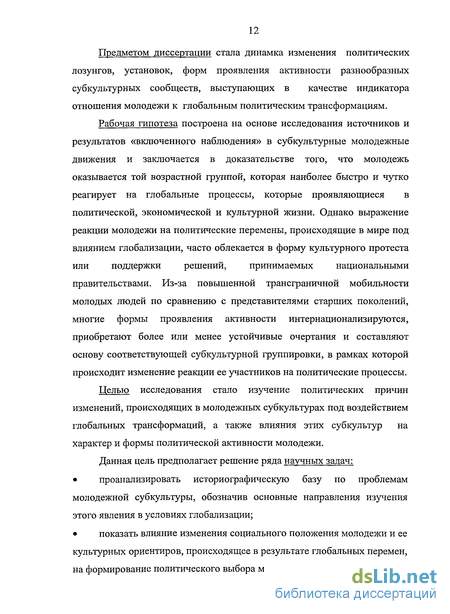 12

Предметом диссертации стала динамка изменения политических лозунгов, установок, форм проявления активности разнообразных субкультурных сообществ, выступающих в качестве индикатора отношения молодежи к глобальным политическим трансформациям.

Рабочая гипотеза построена на основе исследования источников и результатов «включенного наблюдения» в субкультурные молодежные движения и заключается в доказательстве того, что молодежь оказывается той возрастной группой, которая наиболее быстро и чутко реагирует на глобальные процессы, которые проявляющиеся в политической, экономической и культурной жизни. Однако выражение реакции молодежи на политические перемены, происходящие в мире под влиянием глобализации, часто облекается в форму культурного протеста или поддержки решений, принимаемых национальными правительствами. Из-за повышенной трансграничной мобильности молодых людей по сравнению с представителями старших поколений, многие формы проявления активности интернационализируются, приобретают более или менее устойчивые очертания и составляют основу соответствующей субкультурной группировки, в рамках которой происходит изменение реакции ее участников на политические процессы.

Целью исследования стало изучение политических причин изменений, происходящих в молодежных субкультурах под воздействием глобальных трансформаций, а также влияния этих субкультур на характер и формы политической активности молодежи.

Данная цель предполагает решение ряда научных задач:

• проанализировать историографическую базу по проблемам молодежной субкультуры, обозначив основные направления изучения этого явления в условиях глобализации;

• показать влияние изменения социального положения молодежи и ее культурных ориентиров, происходящее в результате глобальных перемен, на формирование политического выбора м

dsLib.net
библиотека диссертаций